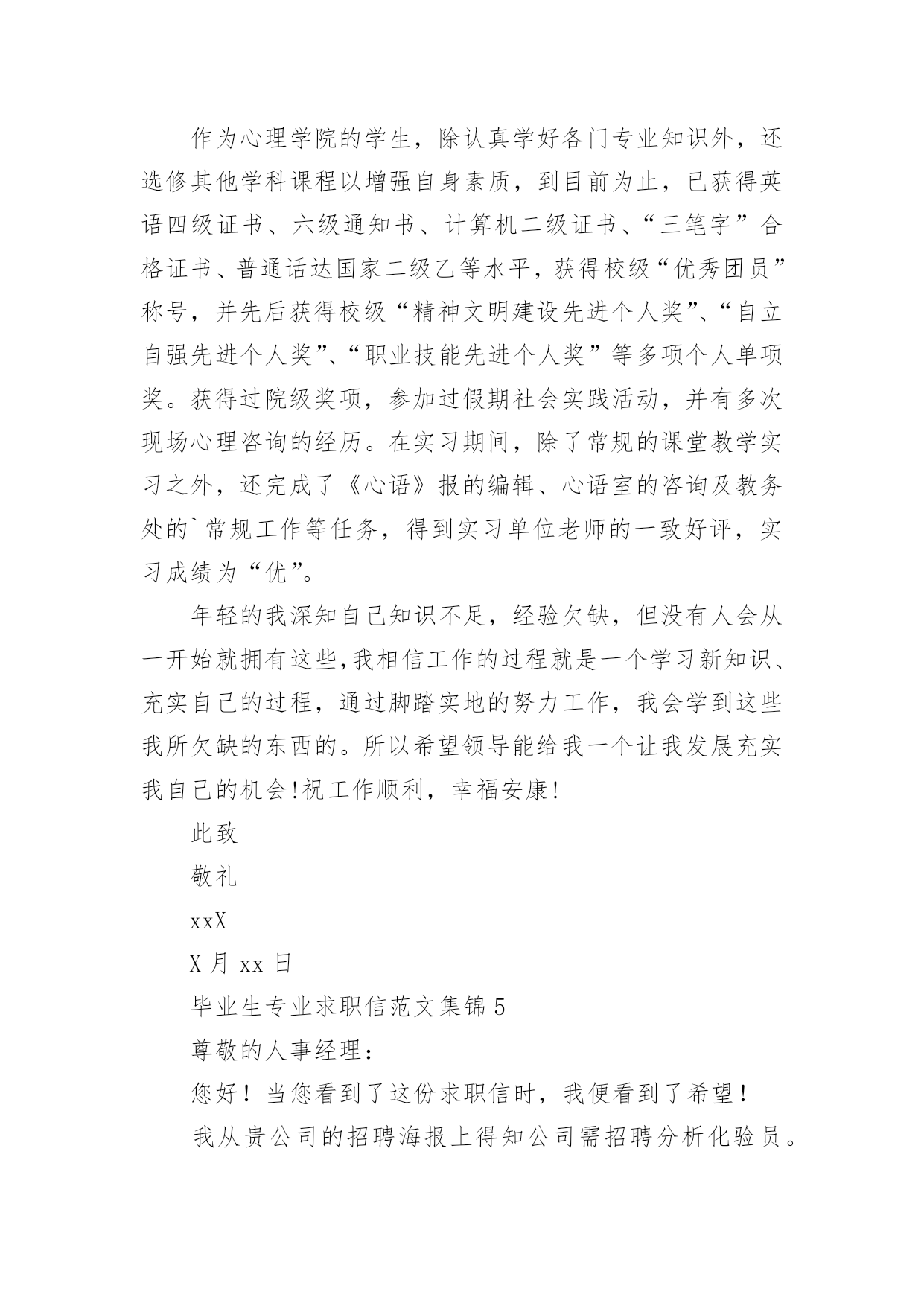 作为心理学院的学生，除认真学好各门专业知识外，还选修其他学科课程以增强自身素质，到目前为止，已获得英语四级证书、六级通知书、计算机二级证书、“三笔字”合格证书、普通话达国家二级乙等水平，获得校级“优秀团员”称号，并先后获得校级“精神文明建设先进个人奖”、“自立自强先进个人奖”、“职业技能先进个人奖”等多项个人单项奖。获得过院级奖项，参加过假期社会实践活动，并有多次现场心理咨询的经历。在实习期间，除了常规的课堂教学实习之外，还完成了《心语》报的编辑、心语室的咨询及教务处的`常规工作等任务，得到实习单位老师的一致好评，实习成绩为“优”。

年轻的我深知自己知识不足，经验欠缺，但没有人会从一开始就拥有这些,我相信工作的过程就是一个学习新知识、充实自己的过程，通过脚踏实地的努力工作，我会学到这些我所欠缺的东西的。所以希望领导能给我一个让我发展充实我自己的机会!祝工作顺利，幸福安康!

此致

敬礼

xxX

X 月 xx 日

毕业生专业求职信范文集锦 5

尊敬的人事经理：

您好！当您看到了这份求职信时，我便看到了希望！

我从贵公司的招聘海报上得知公司需招聘分析化验员。